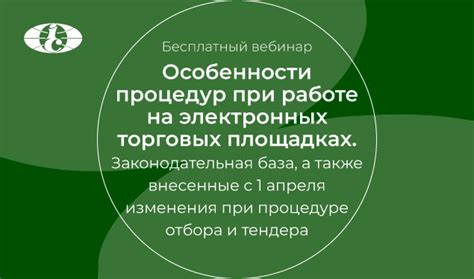 Бесплатный вебинар

Особенности процедур при работе на электронных торговых площадках.

Законодательная база, а также внесенные с 1 апреля изменения при процедуре отбора и тендера